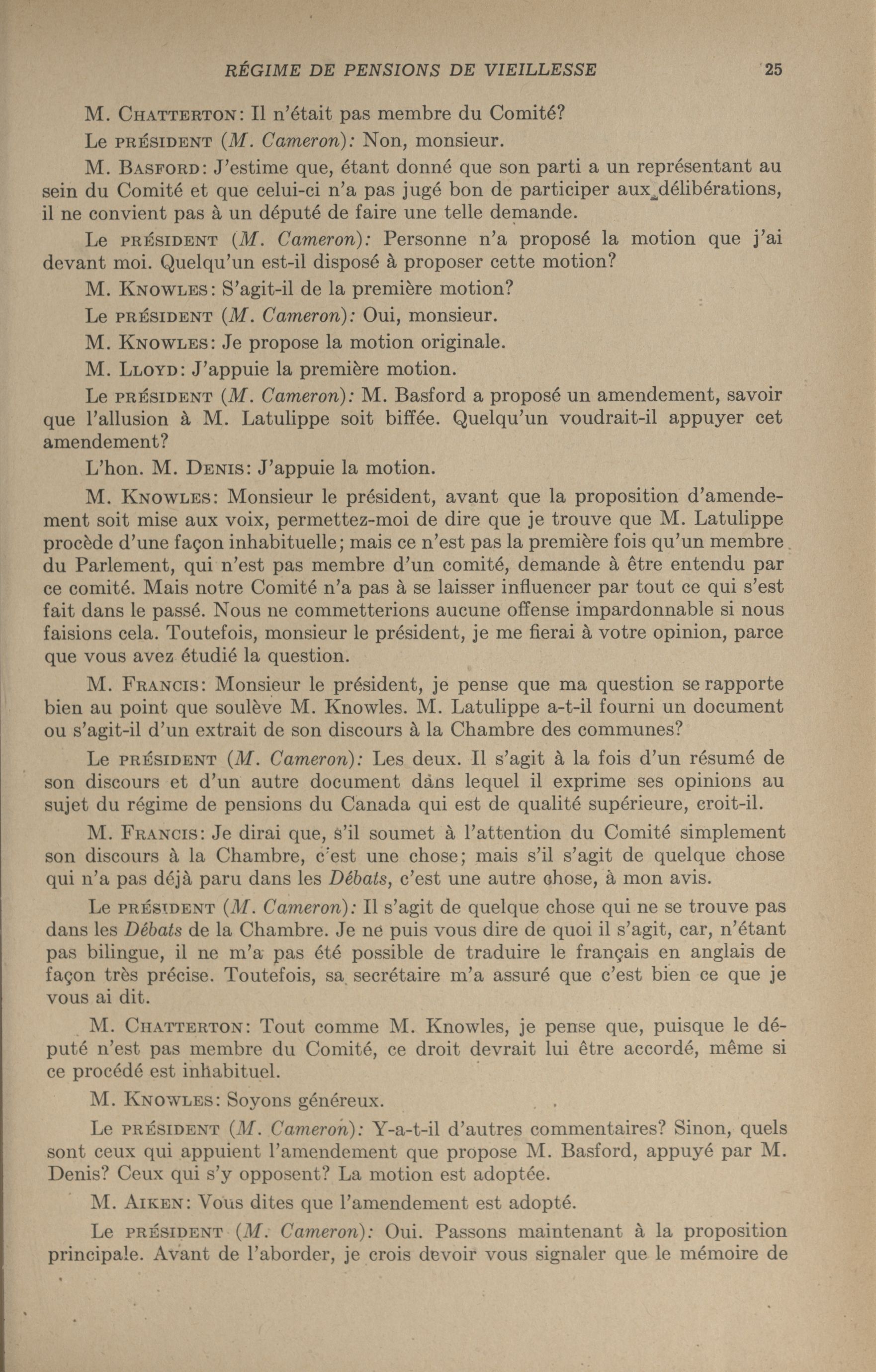 RÉGIME DE PENSIONS DE VIEILLESSE 25

M. CHATTERTON: Il n'était pas membre du Comité?

Le PRÉSIDENT (M. Cameron): Non, monsieur.

M. BASFORD: J'estime que, étant donné que son parti a un représentant au sein du Comité et que celui-ci n'a pas jugé bon de participer aux délibérations, il ne convient pas à un député de faire une telle demande.

Le PRÉSIDENT (M. Cameron): Personne n'a proposé la motion que j'ai devant moi. Quelqu'un est-il disposé à proposer cette motion?

M. KNOWLES: S'agit-il de la première motion?

Le PRÉSIDENT (M. Cameron): Oui, monsieur.

M. KNOWLES: Je propose la motion originale.

M. LLOYD: J'appuie la première motion.

Le PRÉSIDENT (M. Cameron): M. Basford a proposé un amendement, savoir que l'allusion à M. Latulippe soit biffée. Quelqu'un voudrait-il appuyer cet amendement?

L'hon. M. DENIS: J'appuie la motion.

M. KNOWLES: Monsieur le président, avant que la proposition d'amendement soit mise aux voix, permettez-moi de dire que je trouve que M. Latulippe procède d'une façon inhabituelle; mais ce n'est pas la première fois qu'un membre du Parlement, qui n'est pas membre d'un comité, demande à être entendu par ce comité. Mais notre Comité n'a pas à se laisser influencer par tout ce qui s'est fait dans le passé. Nous ne commetterions aucune offense impardonnable si nous faisions cela. Toutefois, monsieur le président, je me fierai à votre opinion, parce que vous avez étudié la question.

M. FRANCIS: Monsieur le président, je pense que ma question se rapporte bien au point que soulève M. Knowles. M. Latulippe a-t-il fourni un document ou s'agit-il d'un extrait de son discours à la Chambre des communes?

Le PRÉSIDENT (M. Cameron): Les deux. Il s'agit à la fois d'un résumé de son discours et d'un autre document dans lequel il exprime ses opinions au sujet du régime de pensions du Canada qui est de qualité supérieure, croit-il.

M. FRANCIS: Je dirai que, s'il soumet à l'attention du Comité simplement son discours à la Chambre, c'est une chose; mais s'il s'agit de quelque chose qui n'a pas déjà paru dans les Débats, c'est une autre chose, à mon avis.

Le PRÉSIDENT (M. Cameron): Il s'agit de quelque chose qui ne se trouve pas dans les Débats de la Chambre. Je ne puis vous dire de quoi il s'agit, car, n'étant pas bilingue, il ne m'a pas été possible de traduire le français en anglais de façon très précise. Toutefois, sa secrétaire m'a assuré que c'est bien ce que je vous ai dit.

M. CHATTERTON: Tout comme M. Knowles, je pense que, puisque le député n'est pas membre du Comité, ce droit devrait lui être accordé, même si ce procédé est inhabituel.

M. KNOWLES: Soyons généreux.

Le PRÉSIDENT (M. Cameron): Y-a-t-il d'autres commentaires? Sinon, quels sont ceux qui appuient l'amendement que propose M. Basford, appuyé par M. Denis? Ceux qui s'y opposent? La motion est adoptée.

M. AIKEN: Vous dites que l'amendement est adopté.

Le PRÉSIDENT (M. Cameron): Oui. Passons maintenant à la proposition principale. Avant de l'aborder, je crois devoir vous signaler que le mémoire de